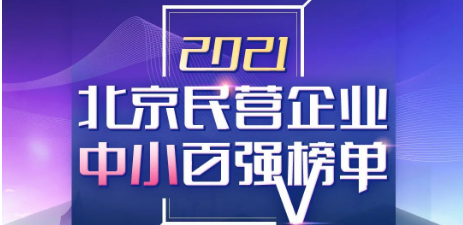 2021
北京民营企业
中小百强榜单